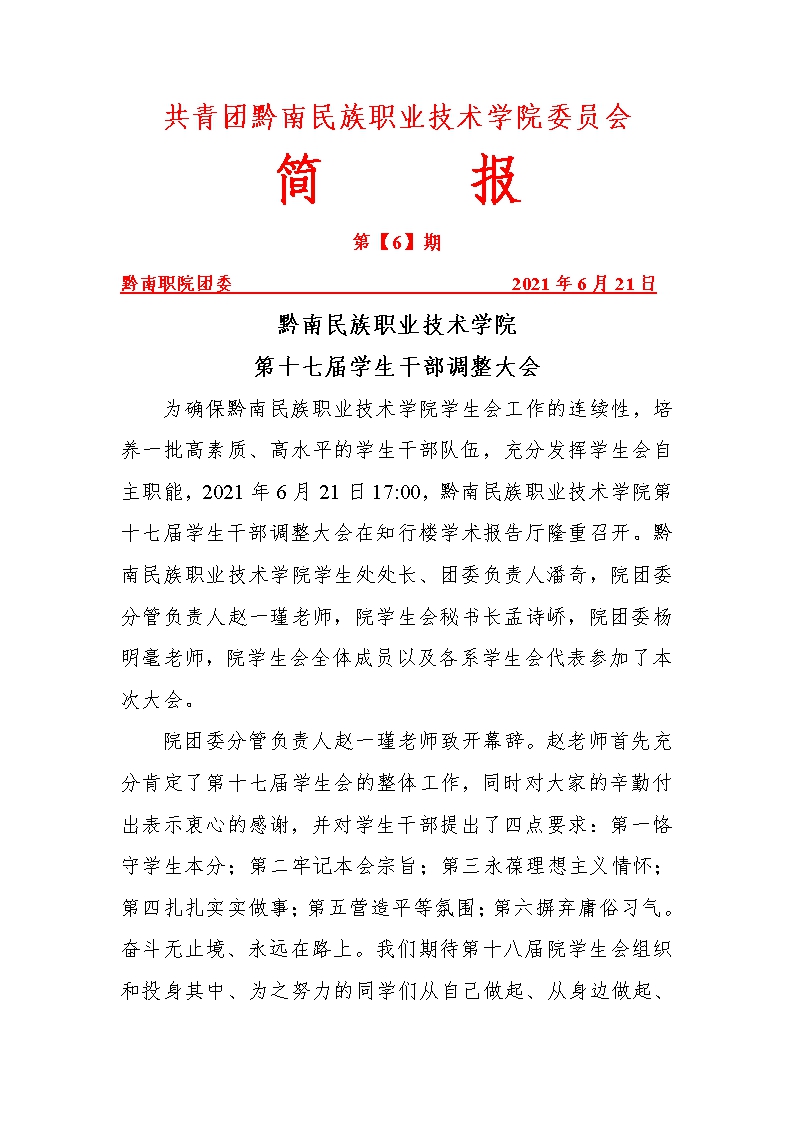 共青团黔南民族职业技术学院委员会

简　　报

第【6】期

黔南职院团委　　　　　　　　　2021年6月21日

黔南民族职业技术学院
第十七届学生干部调整大会

为确保黔南民族职业技术学院学生会工作的连续性，培养一批高素质、高水平的学生干部队伍，充分发挥学生会自主职能，2021年6月21日17:00，黔南民族职业技术学院第十七届学生干部调整大会在知行楼学术报告厅隆重召开。黔南民族职业技术学院学生处处长、团委负责人潘奇，院团委分管负责人赵一瑾老师，院学生会秘书长孟诗峤，院团委杨明毫老师，院学生会全体成员以及各系学生会代表参加了本次大会。

院团委分管负责人赵一瑾老师致开幕辞。赵老师首先充分肯定了第十七届学生会的整体工作，同时对大家的辛勤付出表示衷心的感谢，并对学生干部提出了四点要求：第一恪守学生本分；第二牢记本会宗旨；第三永葆理想主义情怀；第四扎扎实实做事；第五营造平等氛围；第六摒弃庸俗习气。奋斗无止境、永远在路上。我们期待第十八届院学生会组织和投身其中、为之努力的同学们从自己做起、从身边做起、